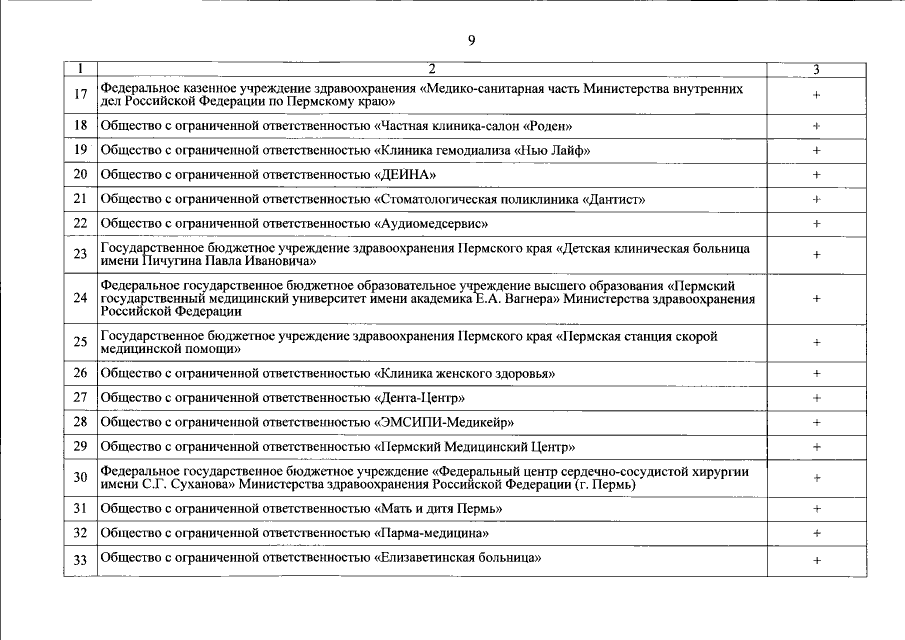 9

| 1 | 2 | 3 |
|---|---|---|
| 17 | Федеральное казенное учреждение здравоохранения «Медико-санитарная часть Министерства внутренних дел Российской Федерации по Пермскому краю» | + |
| 18 | Общество с ограниченной ответственностью «Частная клиника-салон «Роден» | + |
| 19 | Общество с ограниченной ответственностью «Клиника гемодиализа «Нью Лайф» | + |
| 20 | Общество с ограниченной ответственностью «ДЕИНА» | + |
| 21 | Общество с ограниченной ответственностью «Стоматологическая поликлиника «Дантист» | + |
| 22 | Общество с ограниченной ответственностью «Аудиомедсервис» | + |
| 23 | Государственное бюджетное учреждение здравоохранения Пермского края «Детская клиническая больница имени Пичугина Павла Ивановича» | + |
| 24 | Федеральное государственное бюджетное образовательное учреждение высшего образования «Пермский государственный медицинский университет имени академика Е.А. Вагнера» Министерства здравоохранения Российской Федерации | + |
| 25 | Государственное бюджетное учреждение здравоохранения Пермского края «Пермская станция скорой медицинской помощи» | + |
| 26 | Общество с ограниченной ответственностью «Клиника женского здоровья» | + |
| 27 | Общество с ограниченной ответственностью «Дента-Центр» | + |
| 28 | Общество с ограниченной ответственностью «ЭМСИПИ-Медикейр» | + |
| 29 | Общество с ограниченной ответственностью «Пермский Медицинский Центр» | + |
| 30 | Федеральное государственное бюджетное учреждение «Федеральный центр сердечно-сосудистой хирургии имени С.Г. Суханова» Министерства здравоохранения Российской Федерации (г. Пермь) | + |
| 31 | Общество с ограниченной ответственностью «Мать и дитя Пермь» | + |
| 32 | Общество с ограниченной ответственностью «Парма-медицина» | + |
| 33 | Общество с ограниченной ответственностью «Елизаветинская больница» | + |